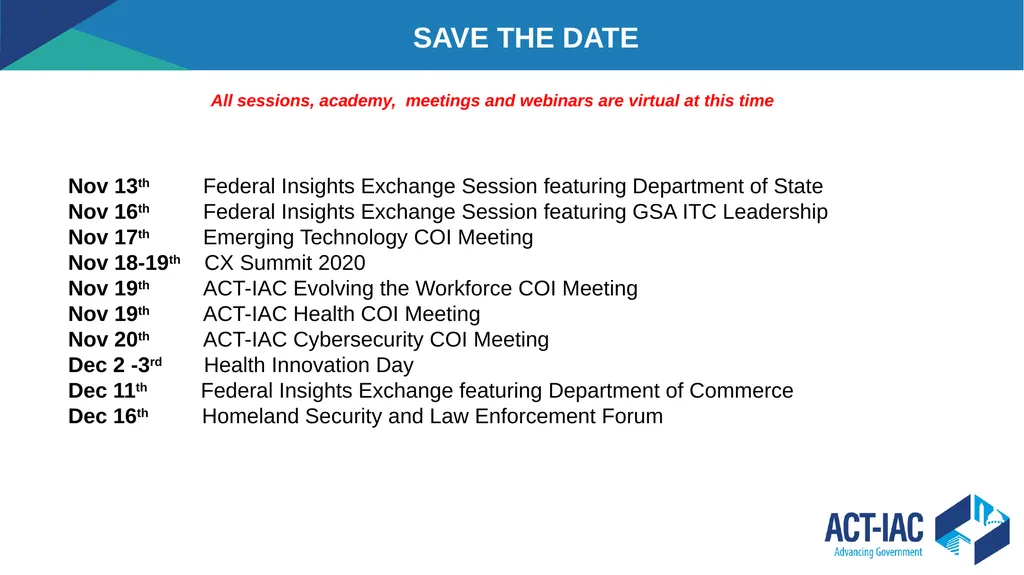 SAVE THE DATE

All sessions, academy, meetings and webinars are virtual at this time

Nov 13th Federal Insights Exchange Session featuring Department of State
Nov 16th Federal Insights Exchange Session featuring GSA ITC Leadership
Nov 17th Emerging Technology COI Meeting
Nov 18-19th CX Summit 2020
Nov 19th ACT-IAC Evolving the Workforce COI Meeting
Nov 19th ACT-IAC Health COI Meeting
Nov 20th ACT-IAC Cybersecurity COI Meeting
Dec 2 -3rd Health Innovation Day
Dec 11th Federal Insights Exchange featuring Department of Commerce
Dec 16th Homeland Security and Law Enforcement Forum

ACT-IAC
Advancing Government